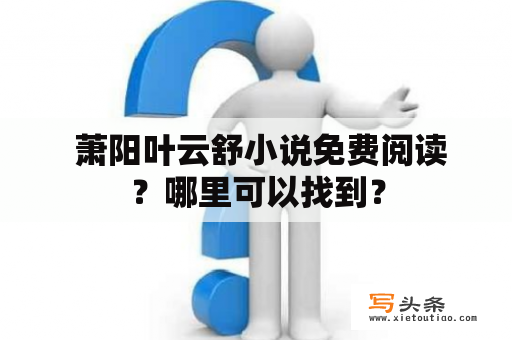 萧阳叶云舒小说免费阅读？哪里可以找到？

写头条
www.xietoutiao.com